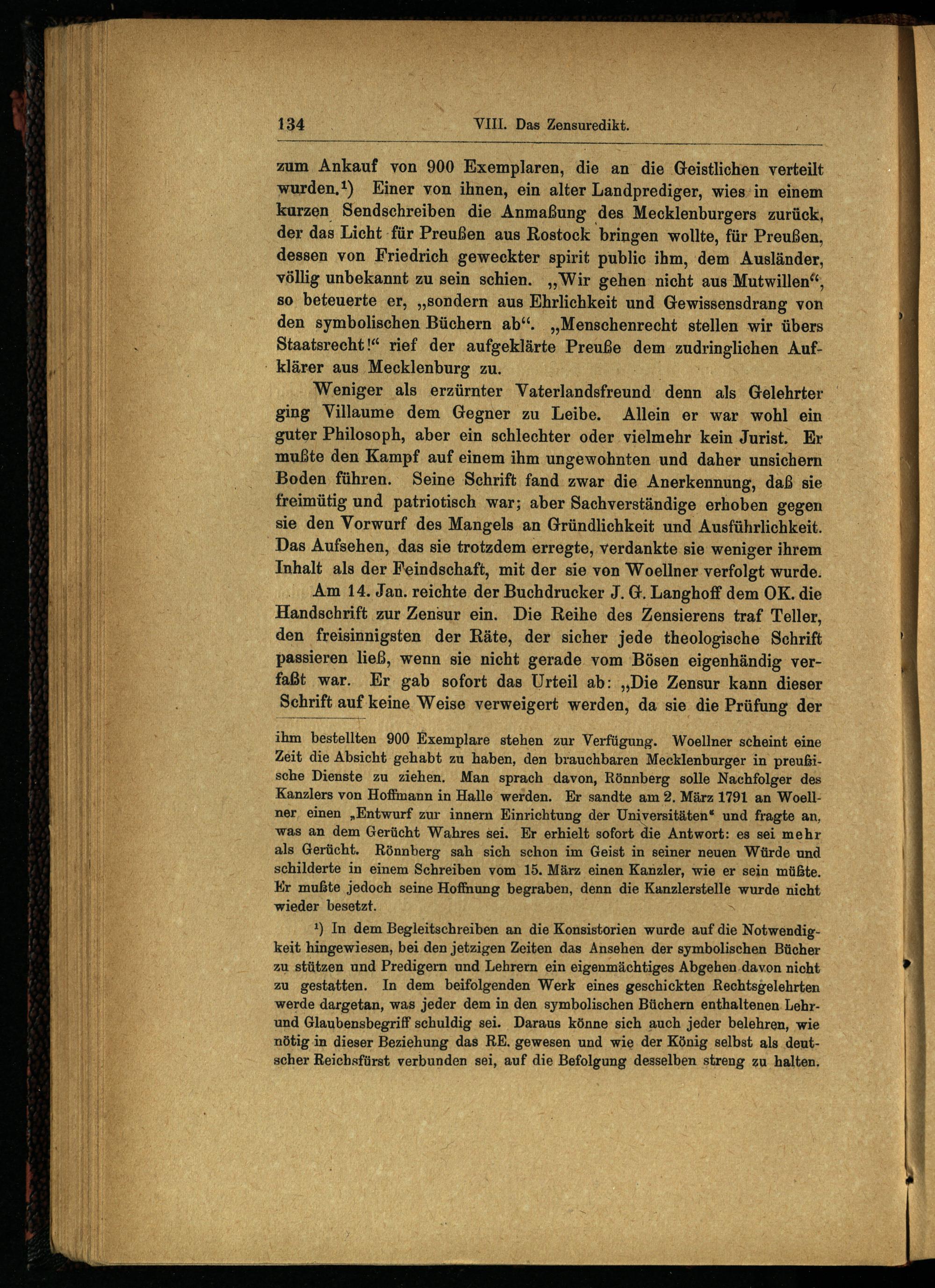 134 VIII. Das Zensuredikt.

zum Ankauf von 900 Exemplaren, die an die Geistlichen verteilt wurden.¹) Einer von ihnen, ein alter Landprediger, wies in einem kurzen Sendschreiben die Anmaßung des Mecklenburgers zurück, der das Licht für Preußen aus Rostock bringen wollte, für Preußen, dessen von Friedrich geweckter spirit public ihm, dem Ausländer, völlig unbekannt zu sein schien. „Wir gehen nicht aus Mutwillen“, so beteuerte er, „sondern aus Ehrlichkeit und Gewissensdrang von den symbolischen Büchern ab“. „Menschenrecht stellen wir übers Staatsrecht!“ rief der aufgeklärte Preuße dem zudringlichen Aufklärer aus Mecklenburg zu.

Weniger als erzürnter Vaterlandsfreund denn als Gelehrter ging Villaume dem Gegner zu Leibe. Allein er war wohl ein guter Philosoph, aber ein schlechter oder vielmehr kein Jurist. Er mußte den Kampf auf einem ihm ungewohnten und daher unsichern Boden führen. Seine Schrift fand zwar die Anerkennung, daß sie freimütig und patriotisch war; aber Sachverständige erhoben gegen sie den Vorwurf des Mangels an Gründlichkeit und Ausführlichkeit. Das Aufsehen, das sie trotzdem erregte, verdankte sie weniger ihrem Inhalt als der Feindschaft, mit der sie von Woellner verfolgt wurde.

Am 14. Jan. reichte der Buchdrucker J. G. Langhoff dem OK. die Handschrift zur Zensur ein. Die Reihe des Zensierens traf Teller, den freisinnigsten der Räte, der sicher jede theologische Schrift passieren ließ, wenn sie nicht gerade vom Bösen eigenhändig verfaßt war. Er gab sofort das Urteil ab: „Die Zensur kann dieser Schrift auf keine Weise verweigert werden, da sie die Prüfung der

ihm bestellten 900 Exemplare stehen zur Verfügung. Woellner scheint eine Zeit die Absicht gehabt zu haben, den brauchbaren Mecklenburger in preußische Dienste zu ziehen. Man sprach davon, Rönnberg solle Nachfolger des Kanzlers von Hoffmann in Halle werden. Er sandte am 2. März 1791 an Woellner einen „Entwurf zur innern Einrichtung der Universitäten“ und fragte an, was an dem Gerücht Wahres sei. Er erhielt sofort die Antwort: es sei mehr als Gerücht. Rönnberg sah sich schon im Geist in seiner neuen Würde und schilderte in einem Schreiben vom 15. März einen Kanzler, wie er sein müßte. Er mußte jedoch seine Hoffnung begraben, denn die Kanzlerstelle wurde nicht wieder besetzt.

¹) In dem Begleitschreiben an die Konsistorien wurde auf die Notwendigkeit hingewiesen, bei den jetzigen Zeiten das Ansehen der symbolischen Bücher zu stützen und Predigern und Lehrern ein eigenmächtiges Abgehen davon nicht zu gestatten. In dem beifolgenden Werk eines geschickten Rechtsgelehrten werde dargetan, was jeder dem in den symbolischen Büchern enthaltenen Lehr- und Glaubensbegriff schuldig sei. Daraus könne sich auch jeder belehren, wie nötig in dieser Beziehung das RE. gewesen und wie der König selbst als deutscher Reichsfürst verbunden sei, auf die Befolgung desselben streng zu halten.